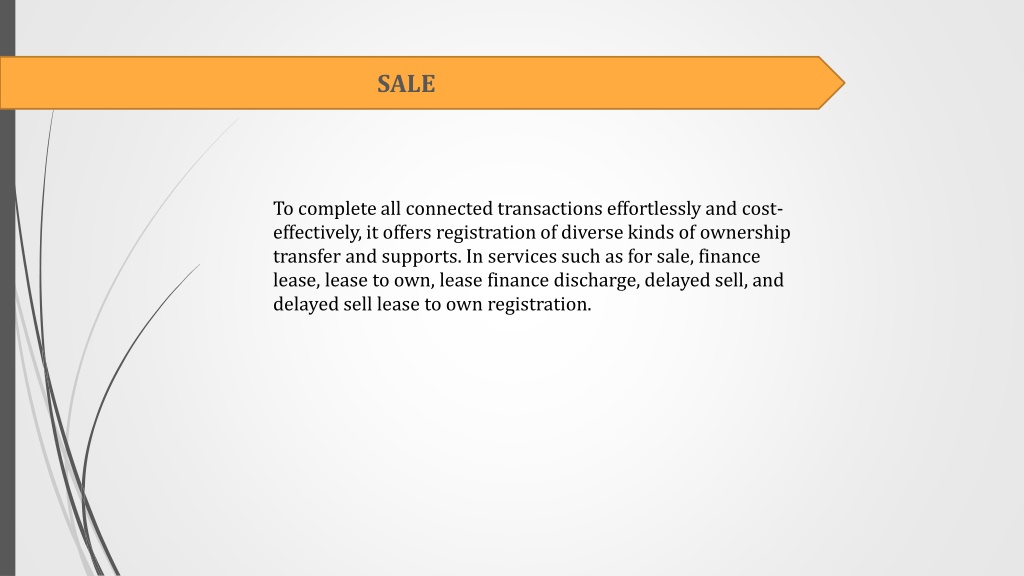 SALE

To complete all connected transactions effortlessly and cost-effectively, it offers registration of diverse kinds of ownership transfer and supports. In services such as for sale, finance lease, lease to own, lease finance discharge, delayed sell, and delayed sell lease to own registration.